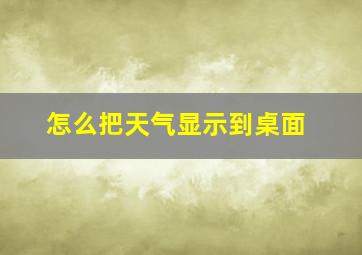 怎么把天气显示到桌面